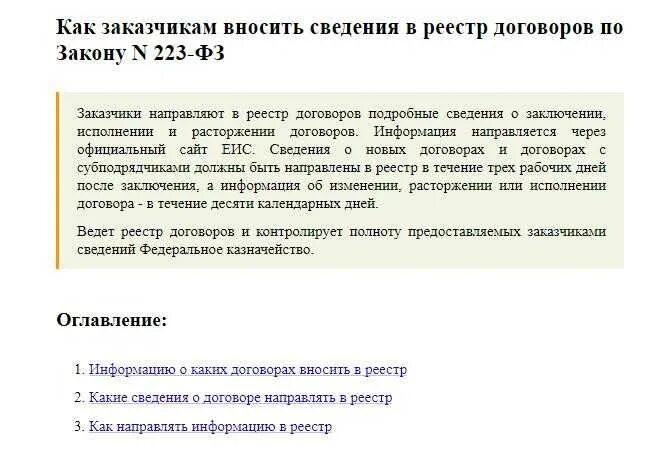 Как заказчикам вносить сведения в реестр договоров по Закону N 223-ФЗ

Заказчики направляют в реестр договоров подробные сведения о заключении, исполнении и расторжении договоров. Информация направляется через официальный сайт ЕИС. Сведения о новых договорах и договорах с субподрядчиками должны быть направлены в реестр в течение трех рабочих дней после заключения, а информация об изменении, расторжении или исполнении договора - в течение десяти календарных дней.

Ведет реестр договоров и контролирует полноту предоставляемых заказчиками сведений Федеральное казначейство.

Оглавление:

1. Информацию о каких договорах вносить в реестр
2. Какие сведения о договоре направлять в реестр
3. Как направлять информацию в реестр